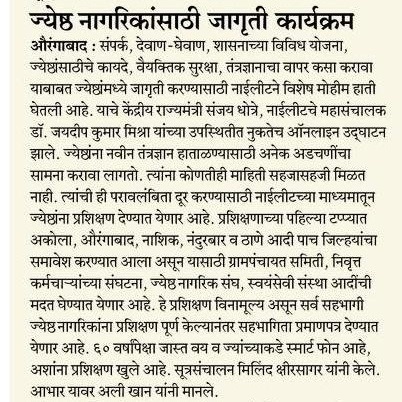 ज्येष्ठ नागरिकांसाठी जागृती कार्यक्रम

औरंगाबाद : संपर्क, देवाण-घेवाण, शासनाच्या विविध योजना, ज्येष्ठांसाठीचे कायदे, वैयक्तिक सुरक्षा, तंत्रज्ञानाचा वापर कसा करावा याबाबत ज्येष्ठांमध्ये जागृती करण्यासाठी नाईलीटने विशेष मोहीम हाती घेतली आहे. याचे केंद्रीय राज्यमंत्री संजय धोत्रे, नाईलीटचे महासंचालक डॉ. जयदीप कुमार मिश्रा यांच्या उपस्थितीत नुकतेच ऑनलाइन उद्घाटन झाले. ज्येष्ठांना नवीन तंत्रज्ञान हाताळण्यासाठी अनेक अडचणींचा सामना करावा लागतो. त्यांना कोणतीही माहिती सहजासहजी मिळत नाही. त्यांची ही परावलंबिता दूर करण्यासाठी नाईलीटच्या माध्यमातून ज्येष्ठांना प्रशिक्षण देण्यात येणार आहे. प्रशिक्षणाच्या पहिल्या टप्प्यात अकोला, औरंगाबाद, नाशिक, नंदुरबार व ठाणे आदी पाच जिल्हयांचा समावेश करण्यात आला असून यासाठी ग्रामपंचायत समिती, निवृत्त कर्मचाऱ्यांच्या संघटना, ज्येष्ठ नागरिक संघ, स्वयंसेवी संस्था आदींची मदत घेण्यात येणार आहे. हे प्रशिक्षण विनामूल्य असून सर्व सहभागी ज्येष्ठ नागरिकांना प्रशिक्षण पूर्ण केल्यानंतर सहभागिता प्रमाणपत्र देण्यात येणार आहे. ६० वर्षांपेक्षा जास्त वय व ज्यांच्याकडे स्मार्ट फोन आहे, अशांना प्रशिक्षण खुले आहे. सूत्रसंचालन मिलिंद क्षीरसागर यांनी केले. आभार यावर अली खान यांनी मानले.